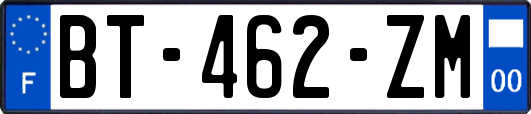 F
BT-462-ZM
00